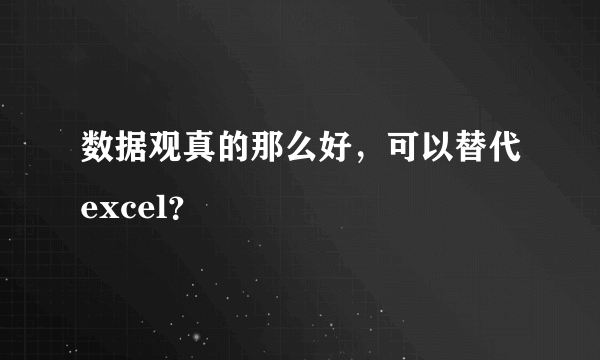 数据观真的那么好，可以替代excel?